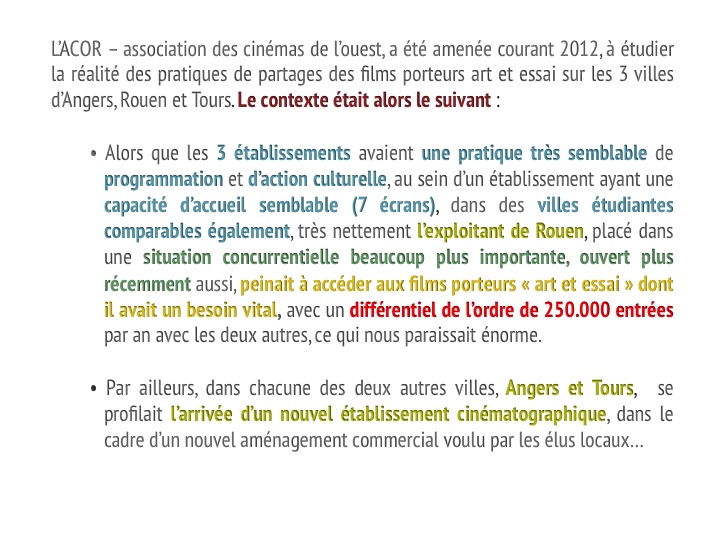 L'ACOR – association des cinémas de l'ouest, a été amenée courant 2012, à étudier la réalité des pratiques de partages des films porteurs art et essai sur les 3 villes d'Angers, Rouen et Tours. Le contexte était alors le suivant :

• Alors que les 3 établissements avaient une pratique très semblable de programmation et d'action culturelle, au sein d'un établissement ayant une capacité d'accueil semblable (7 écrans), dans des villes étudiantes comparables également, très nettement l'exploitant de Rouen, placé dans une situation concurrentielle beaucoup plus importante, ouvert plus récemment aussi, peinait à accéder aux films porteurs « art et essai » dont il avait un besoin vital, avec un différentiel de l'ordre de 250.000 entrées par an avec les deux autres, ce qui nous paraissait énorme.

• Par ailleurs, dans chacune des deux autres villes, Angers et Tours, se profilait l'arrivée d'un nouvel établissement cinématographique, dans le cadre d'un nouvel aménagement commercial voulu par les élus locaux…